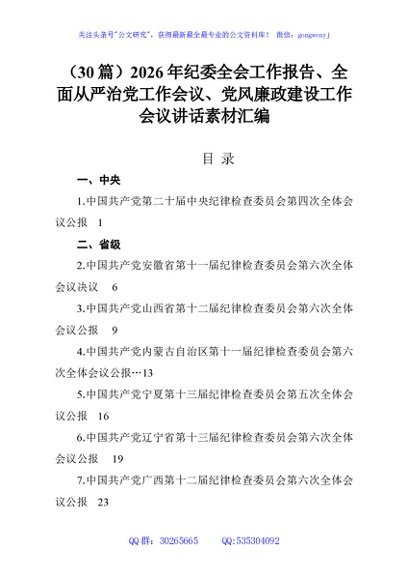 关注头条号"公文研究"，获得最新最全最专业的公文资料库！ 微信：gongwenyj

（30篇）2026年纪委全会工作报告、全面从严治党工作会议、党风廉政建设工作会议讲话素材汇编

目 录

一、中央

1.中国共产党第二十届中央纪律检查委员会第四次全体会议公报 1

二、省级

2.中国共产党安徽省第十一届纪律检查委员会第六次全体会议决议 6

3.中国共产党山西省第十二届纪律检查委员会第六次全体会议公报 9

4.中国共产党内蒙古自治区第十一届纪律检查委员会第六次全体会议公报…13

5.中国共产党宁夏第十三届纪律检查委员会第五次全体会议公报 16

6.中国共产党辽宁省第十三届纪律检查委员会第六次全体会议公报 19

7.中国共产党广西第十二届纪律检查委员会第六次全体会议公报 23

QQ群：30265665 QQ:535304092